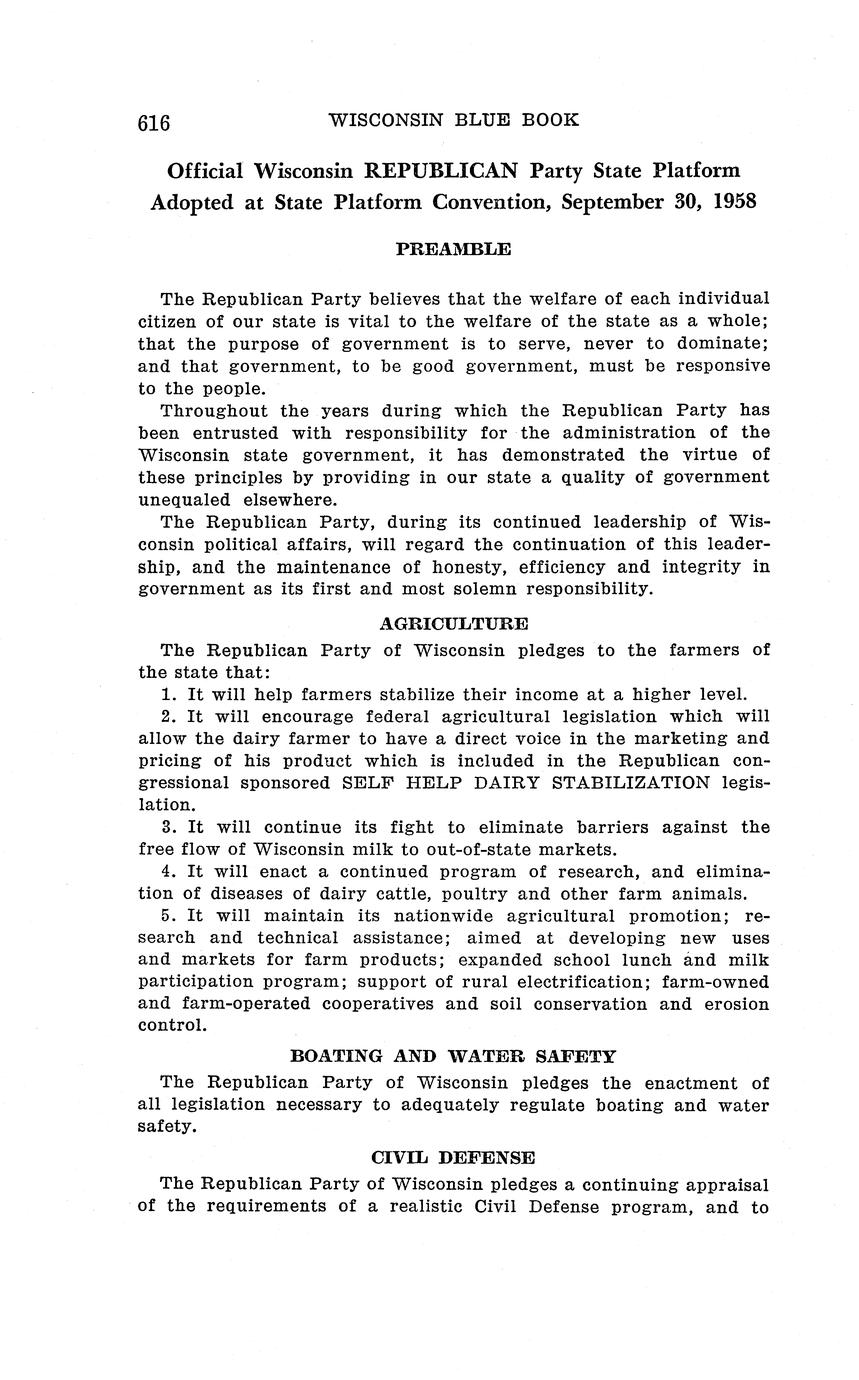 616 WISCONSIN BLUE BOOK

Official Wisconsin REPUBLICAN Party State Platform Adopted at State Platform Convention, September 30, 1958

PREAMBLE

The Republican Party believes that the welfare of each individual citizen of our state is vital to the welfare of the state as a whole; that the purpose of government is to serve, never to dominate; and that government, to be good government, must be responsive to the people.

Throughout the years during which the Republican Party has been entrusted with responsibility for the administration of the Wisconsin state government, it has demonstrated the virtue of these principles by providing in our state a quality of government unequaled elsewhere.

The Republican Party, during its continued leadership of Wisconsin political affairs, will regard the continuation of this leadership, and the maintenance of honesty, efficiency and integrity in government as its first and most solemn responsibility.

AGRICULTURE

The Republican Party of Wisconsin pledges to the farmers of the state that:

1. It will help farmers stabilize their income at a higher level.

2. It will encourage federal agricultural legislation which will allow the dairy farmer to have a direct voice in the marketing and pricing of his product which is included in the Republican congressional sponsored SELF HELP DAIRY STABILIZATION legislation.

3. It will continue its fight to eliminate barriers against the free flow of Wisconsin milk to out-of-state markets.

4. It will enact a continued program of research, and elimination of diseases of dairy cattle, poultry and other farm animals.

5. It will maintain its nationwide agricultural promotion; research and technical assistance; aimed at developing new uses and markets for farm products; expanded school lunch and milk participation program; support of rural electrification; farm-owned and farm-operated cooperatives and soil conservation and erosion control.

BOATING AND WATER SAFETY

The Republican Party of Wisconsin pledges the enactment of all legislation necessary to adequately regulate boating and water safety.

CIVIL DEFENSE

The Republican Party of Wisconsin pledges a continuing appraisal of the requirements of a realistic Civil Defense program, and to